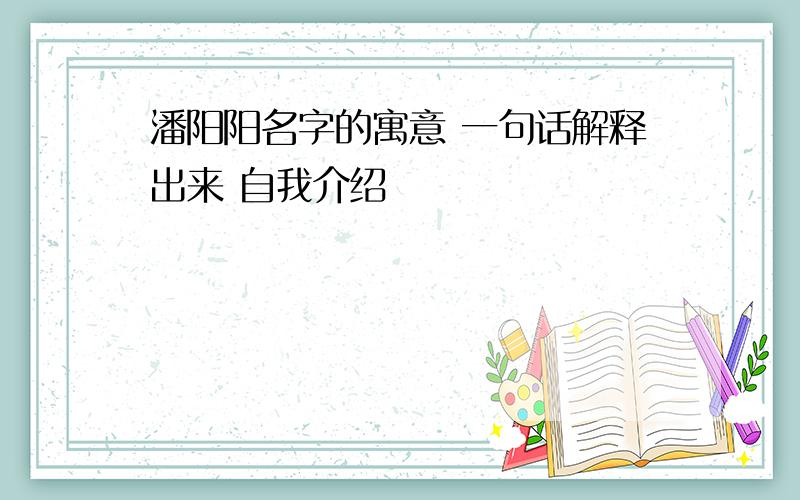 潘阳阳名字的寓意 一句话解释出来 自我介绍